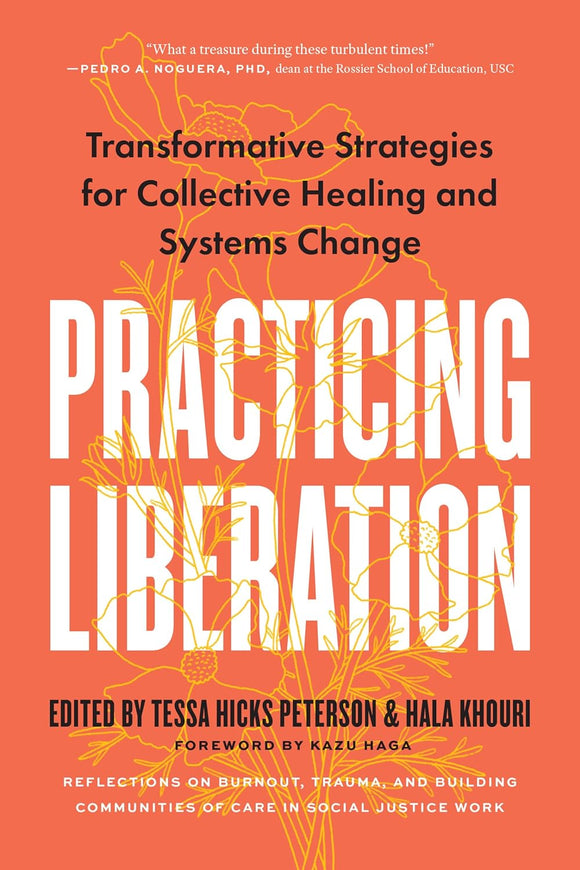 "What a treasure during these turbulent times!"
—PEDRO A. NOGUERA, PHD, dean at the Rossier School of Education, USC

Transformative Strategies for Collective Healing and Systems Change

PRACTICING LIBERATION

EDITED BY TESSA HICKS PETERSON & HALA KHOURI

FOREWORD BY KAZU HAGA

REFLECTIONS ON BURNOUT, TRAUMA, AND BUILDING COMMUNITIES OF CARE IN SOCIAL JUSTICE WORK